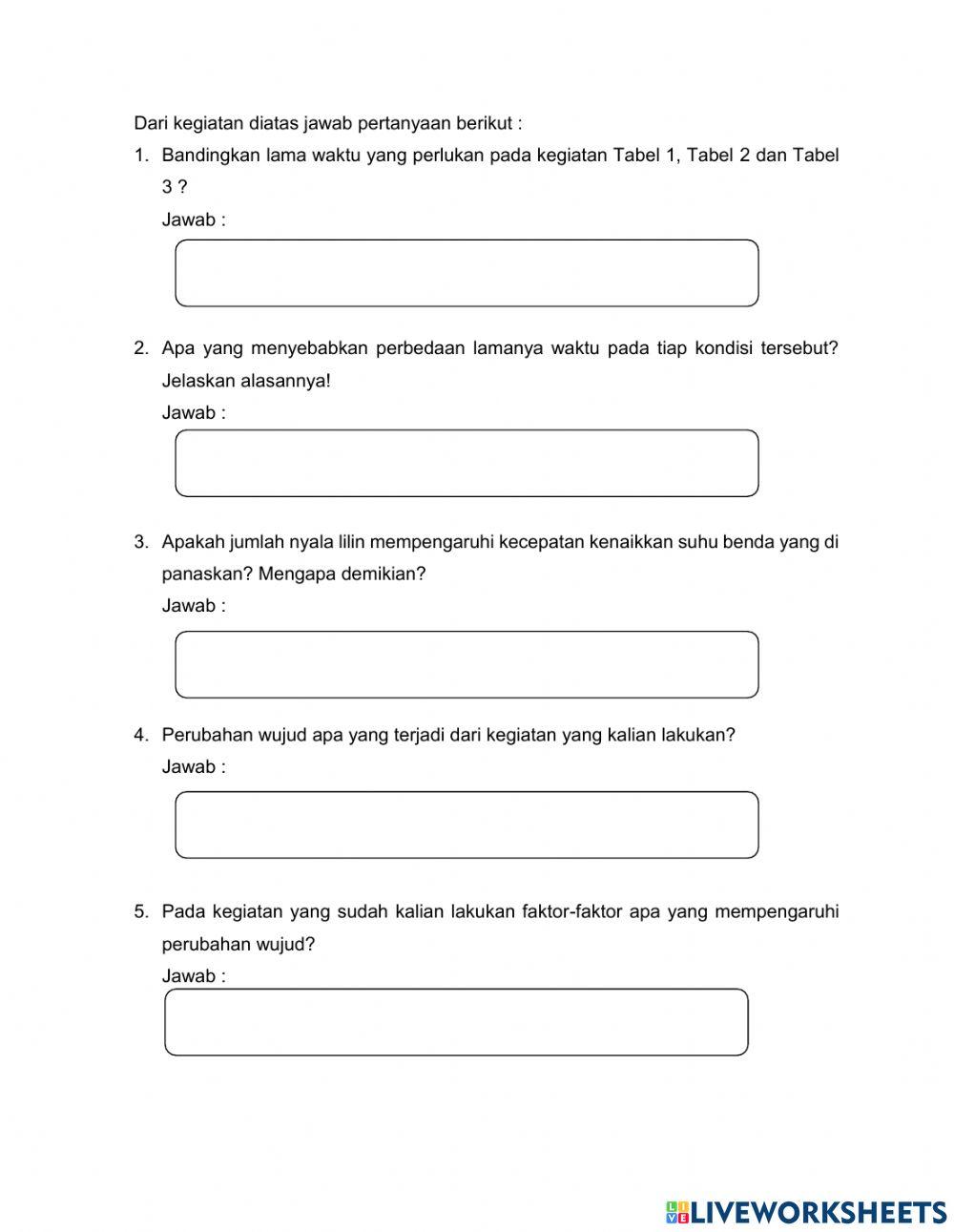 Dari kegiatan diatas jawab pertanyaan berikut :

1. Bandingkan lama waktu yang perlukan pada kegiatan Tabel 1, Tabel 2 dan Tabel 3 ?
Jawab :

2. Apa yang menyebabkan perbedaan lamanya waktu pada tiap kondisi tersebut? Jelaskan alasannya!
Jawab :

3. Apakah jumlah nyala lilin mempengaruhi kecepatan kenaikkan suhu benda yang di panaskan? Mengapa demikian?
Jawab :

4. Perubahan wujud apa yang terjadi dari kegiatan yang kalian lakukan?
Jawab :

5. Pada kegiatan yang sudah kalian lakukan faktor-faktor apa yang mempengaruhi perubahan wujud?
Jawab :

LIVEWORKSHEETS